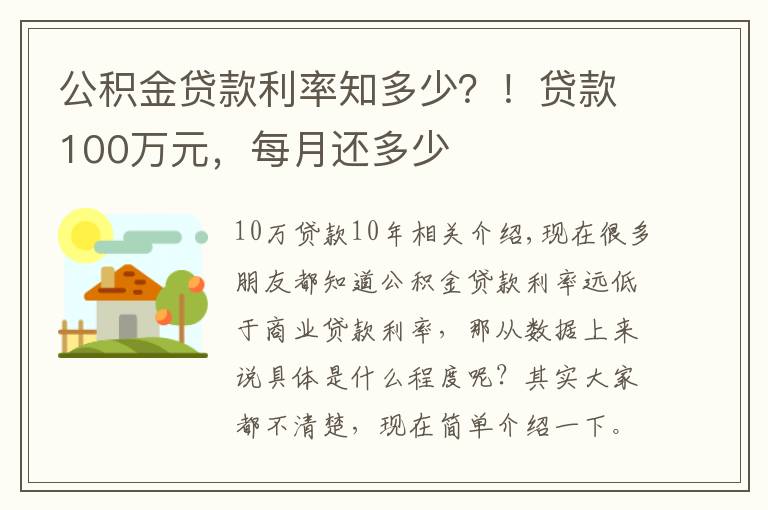 公积金贷款利率知多少？！贷款100万元，每月还多少

10万贷款10年相关介绍,现在很多朋友都知道公积金贷款利率远低于商业贷款利率，那从数据上来说具体是什么程度呢？其实大家都不清楚，现在简单介绍一下。